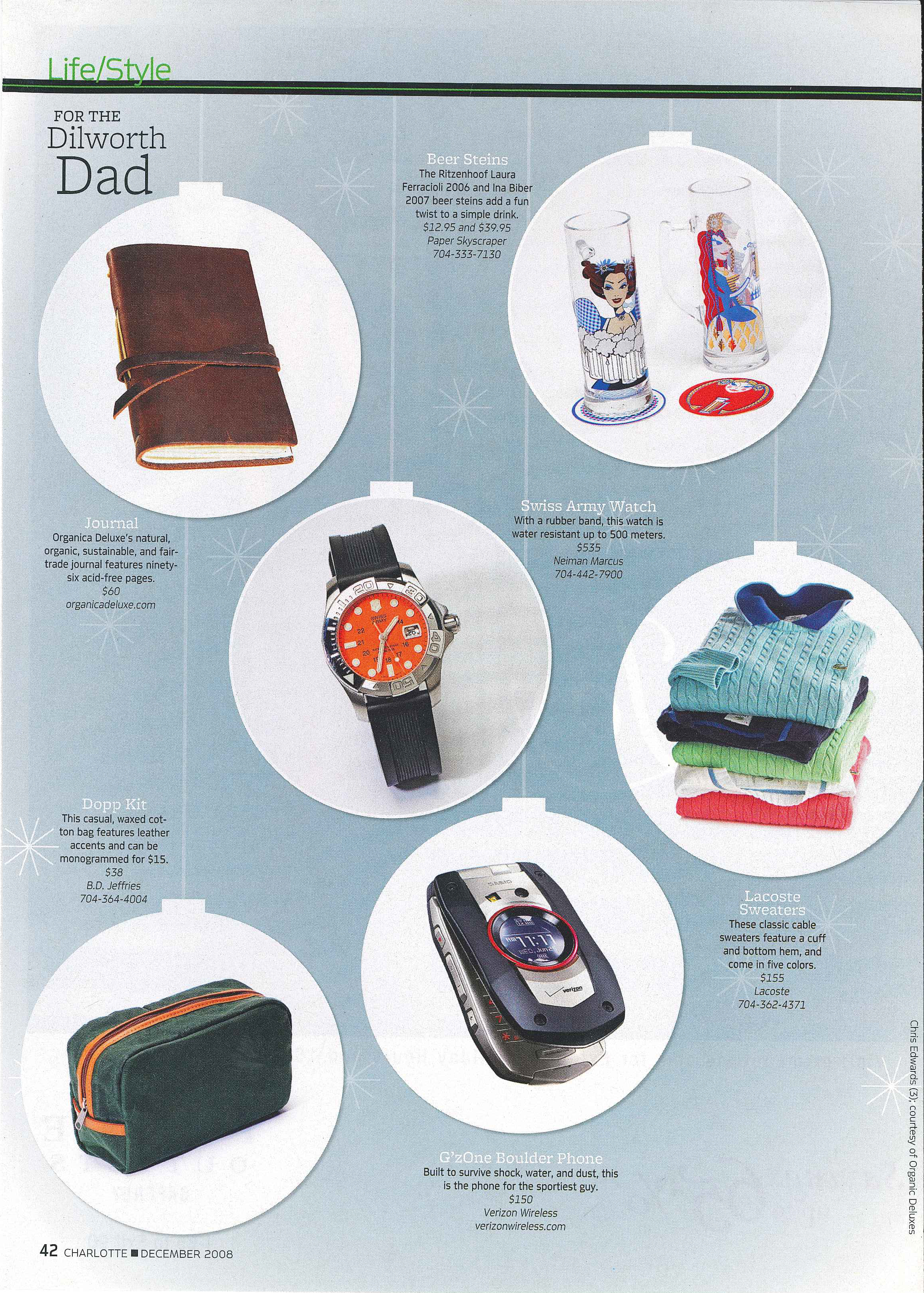 Life/Style

FOR THE
Dilworth
Dad

Beer Steins
The Ritzenhoof Laura Ferracioli 2006 and Ina Biber 2007 beer steins add a fun twist to a simple drink.
$12.95 and $39.95
Paper Skyscraper
704-333-7130

Journal
Organica Deluxe's natural, organic, sustainable, and fair-trade journal features ninety-six acid-free pages.
$60
organicadeluxe.com

Swiss Army Watch
With a rubber band, this watch is water resistant up to 500 meters.
$535
Neiman Marcus
704-442-7900

Dopp Kit
This casual, waxed cotton bag features leather accents and can be monogrammed for $15.
$38
B.D. Jeffries
704-364-4004

Lacoste Sweaters
These classic cable sweaters feature a cuff and bottom hem, and come in five colors.
$155
Lacoste
704-362-4371

G'zOne Boulder Phone
Built to survive shock, water, and dust, this is the phone for the sportiest guy.
$150
Verizon Wireless
verizonwireless.com

Chris Edwards (3); courtesy of Organic Deluxes

42 CHARLOTTE ■ DECEMBER 2008